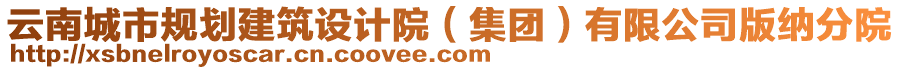 云南城市规划建筑设计院（集团）有限公司版纳分院
http://xsbnelroyoscar.cn.coovee.com